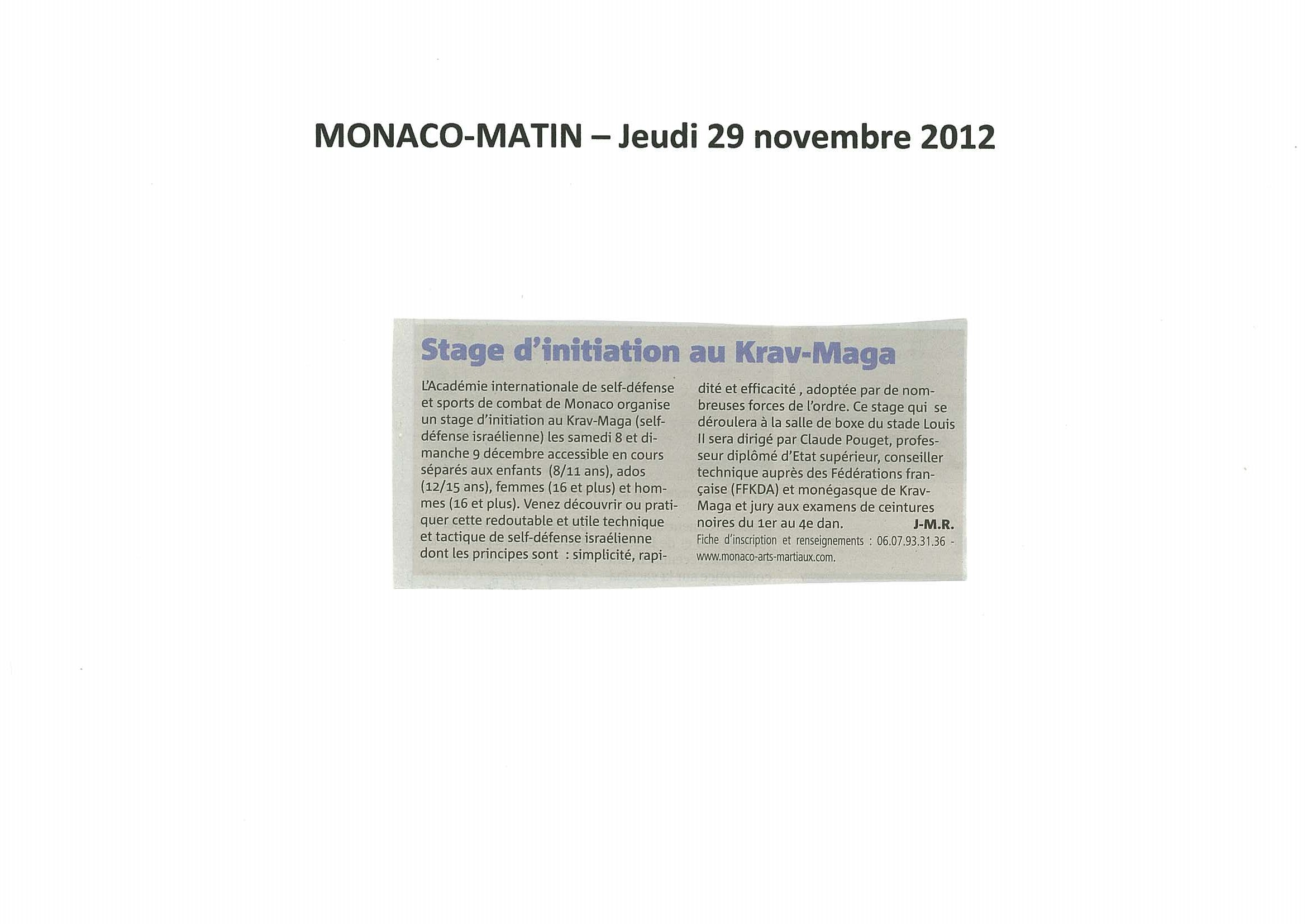 MONACO-MATIN – Jeudi 29 novembre 2012

Stage d'initiation au Krav-Maga

L'Académie internationale de self-défense et sports de combat de Monaco organise un stage d'initiation au Krav-Maga (self-défense israélienne) les samedi 8 et dimanche 9 décembre accessible en cours séparés aux enfants (8/11 ans), ados (12/15 ans), femmes (16 et plus) et hommes (16 et plus). Venez découvrir ou pratiquer cette redoutable et utile technique et tactique de self-défense israélienne dont les principes sont : simplicité, rapidité et efficacité , adoptée par de nombreuses forces de l'ordre. Ce stage qui se déroulera à la salle de boxe du stade Louis II sera dirigé par Claude Pouget, professeur diplômé d'Etat supérieur, conseiller technique auprès des Fédérations française (FFKDA) et monégasque de Krav-Maga et jury aux examens de ceintures noires du 1er au 4e dan. J-M.R.

Fiche d'inscription et renseignements : 06.07.93.31.36 - www.monaco-arts-martiaux.com.